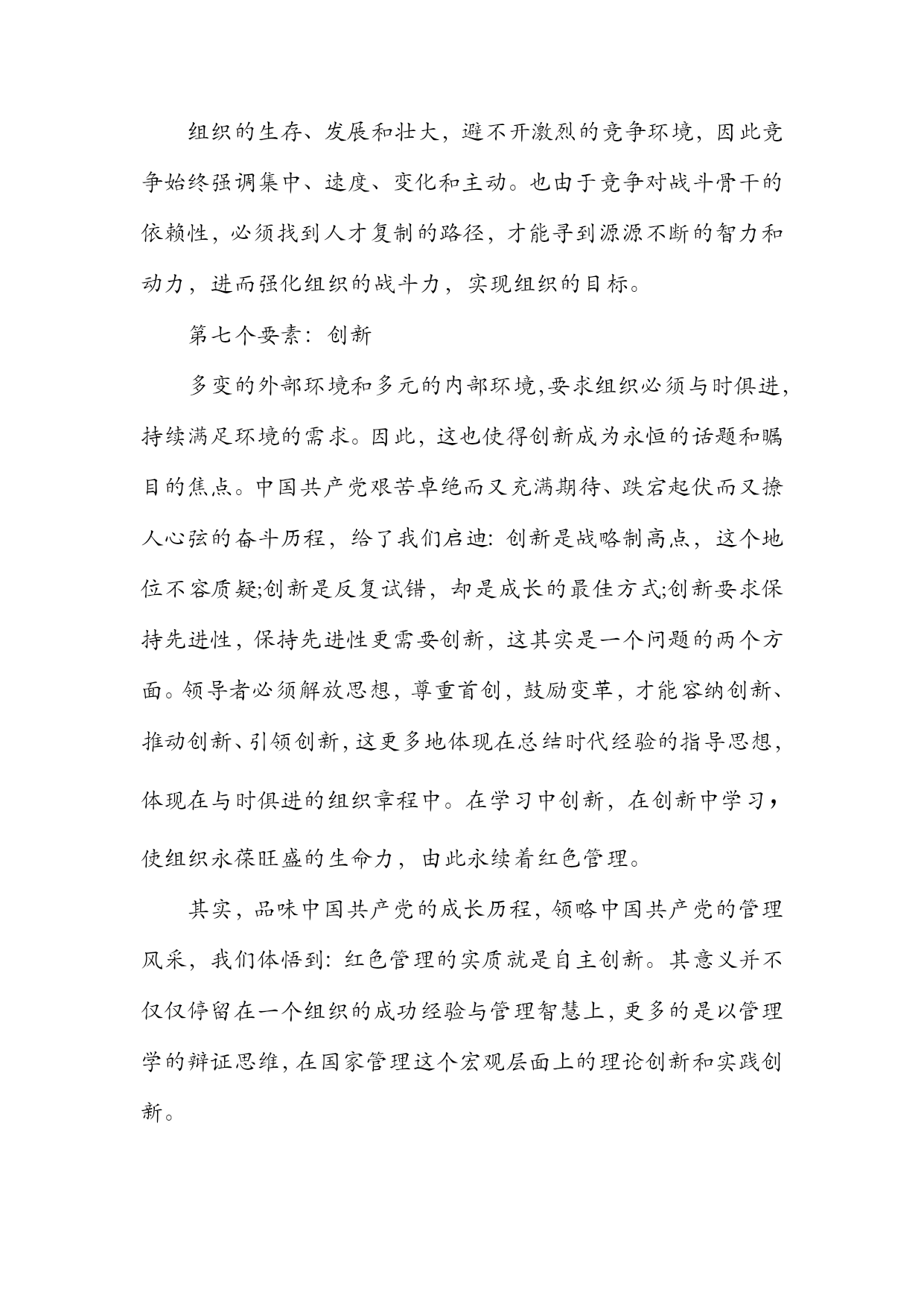 组织的生存、发展和壮大，避不开激烈的竞争环境，因此竞争始终强调集中、速度、变化和主动。也由于竞争对战斗骨干的依赖性，必须找到人才复制的路径，才能寻到源源不断的智力和动力，进而强化组织的战斗力，实现组织的目标。

第七个要素：创新

多变的外部环境和多元的内部环境，要求组织必须与时俱进，持续满足环境的需求。因此，这也使得创新成为永恒的话题和瞩目的焦点。中国共产党艰苦卓绝而又充满期待、跌宕起伏而又撩人心弦的奋斗历程，给了我们启迪：创新是战略制高点，这个地位不容质疑;创新是反复试错，却是成长的最佳方式;创新要求保持先进性，保持先进性更需要创新，这其实是一个问题的两个方面。领导者必须解放思想，尊重首创，鼓励变革，才能容纳创新、推动创新、引领创新，这更多地体现在总结时代经验的指导思想，体现在与时俱进的组织章程中。在学习中创新，在创新中学习，使组织永葆旺盛的生命力，由此永续着红色管理。

其实，品味中国共产党的成长历程，领略中国共产党的管理风采，我们体悟到：红色管理的实质就是自主创新。其意义并不仅仅停留在一个组织的成功经验与管理智慧上，更多的是以管理学的辩证思维，在国家管理这个宏观层面上的理论创新和实践创新。